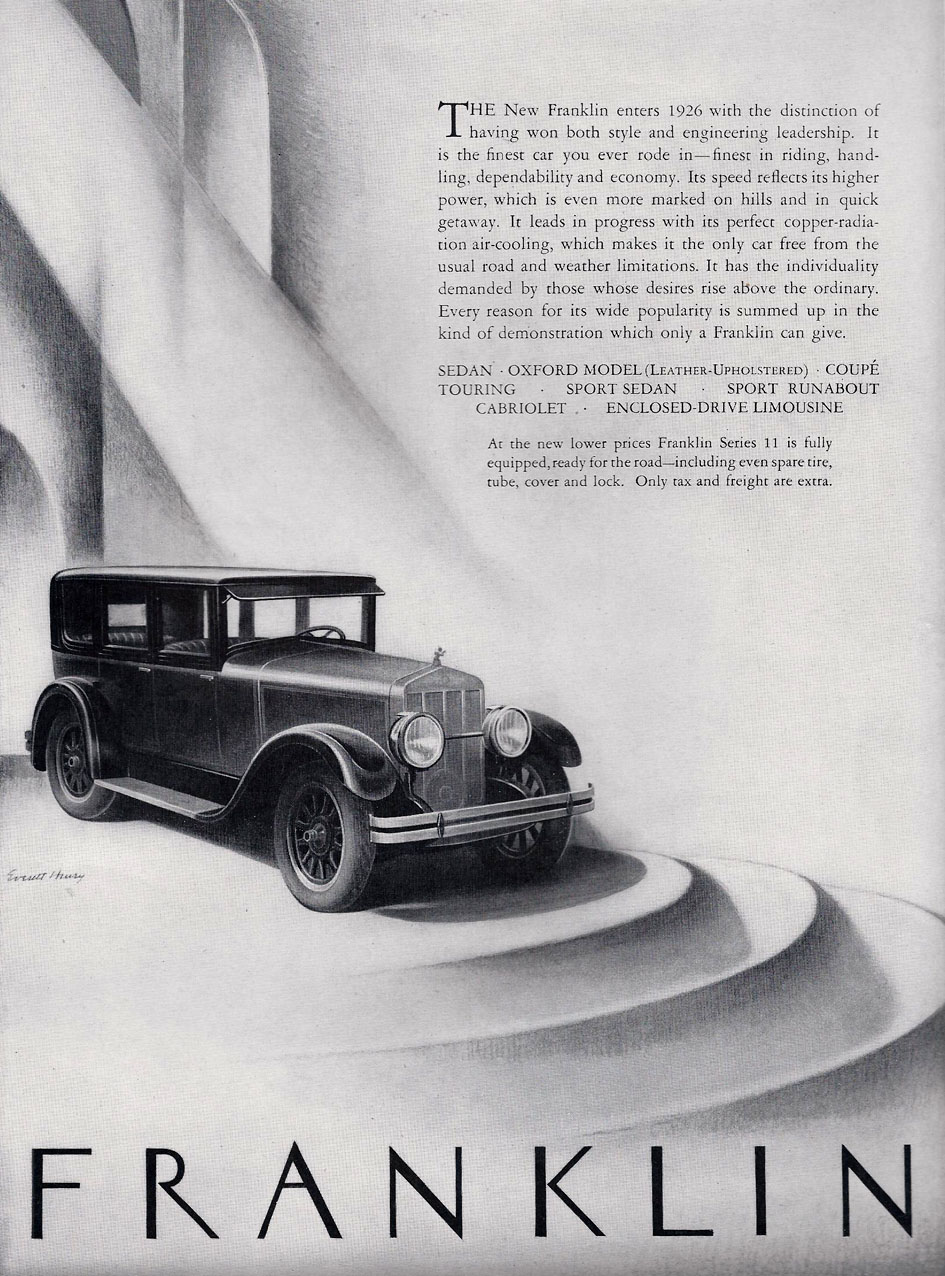 THE New Franklin enters 1926 with the distinction of having won both style and engineering leadership. It is the finest car you ever rode in—finest in riding, handling, dependability and economy. Its speed reflects its higher power, which is even more marked on hills and in quick getaway. It leads in progress with its perfect copper-radiation air-cooling, which makes it the only car free from the usual road and weather limitations. It has the individuality demanded by those whose desires rise above the ordinary. Every reason for its wide popularity is summed up in the kind of demonstration which only a Franklin can give.

SEDAN · OXFORD MODEL (LEATHER-UPHOLSTERED) · COUPÉ
TOURING · SPORT SEDAN · SPORT RUNABOUT
CABRIOLET · ENCLOSED-DRIVE LIMOUSINE

At the new lower prices Franklin Series 11 is fully equipped, ready for the road—including even spare tire, tube, cover and lock. Only tax and freight are extra.

Everett Henry

FRANKLIN